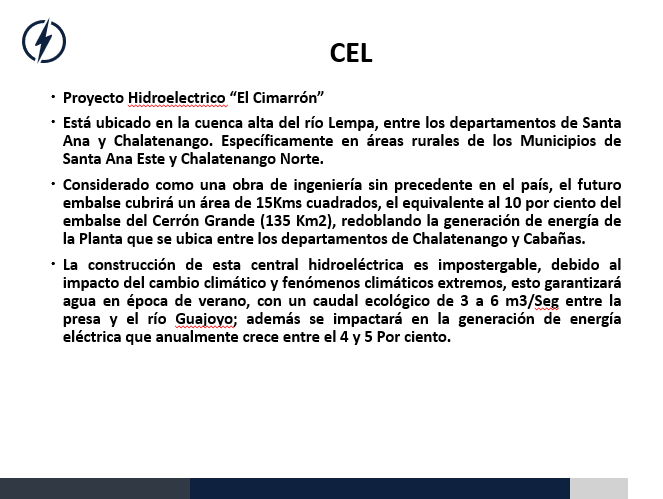 CEL

• Proyecto Hidroelectrico “El Cimarrón”

• Está ubicado en la cuenca alta del río Lempa, entre los departamentos de Santa Ana y Chalatenango. Específicamente en áreas rurales de los Municipios de Santa Ana Este y Chalatenango Norte.

• Considerado como una obra de ingeniería sin precedente en el país, el futuro embalse cubrirá un área de 15Kms cuadrados, el equivalente al 10 por ciento del embalse del Cerrón Grande (135 Km2), redoblando la generación de energía de la Planta que se ubica entre los departamentos de Chalatenango y Cabañas.

• La construcción de esta central hidroeléctrica es impostergable, debido al impacto del cambio climático y fenómenos climáticos extremos, esto garantizará agua en época de verano, con un caudal ecológico de 3 a 6 m3/Seg entre la presa y el río Guajoyo; además se impactará en la generación de energía eléctrica que anualmente crece entre el 4 y 5 Por ciento.